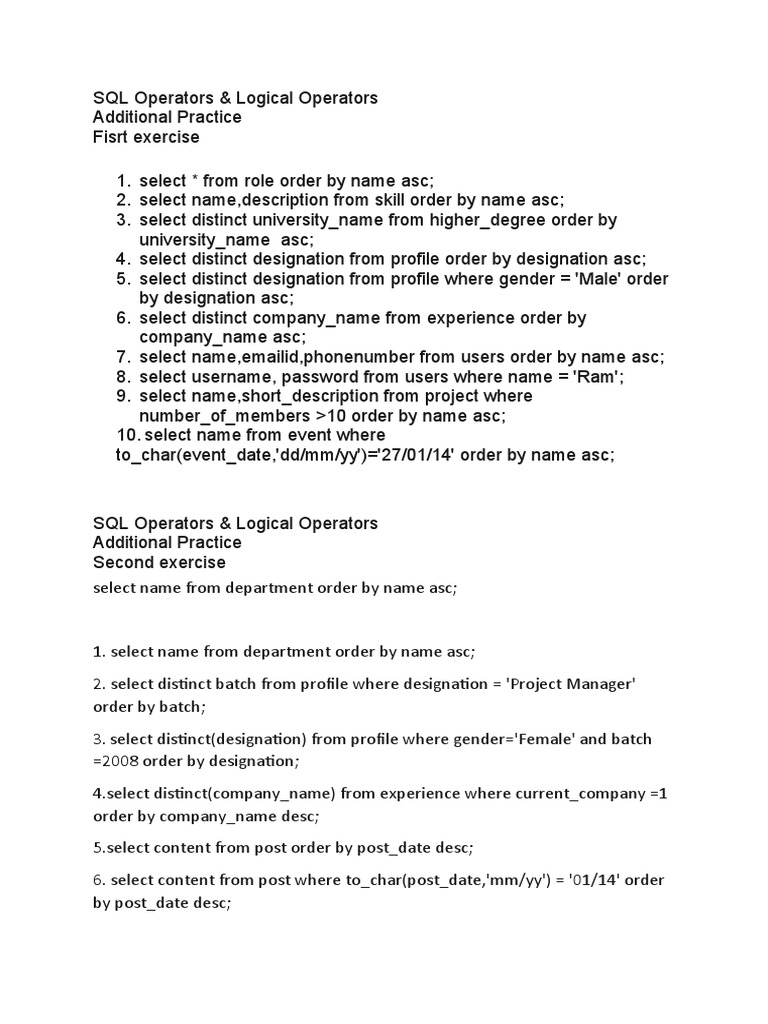 SQL Operators & Logical Operators
Additional Practice
Fisrt exercise

1. select * from role order by name asc;
2. select name,description from skill order by name asc;
3. select distinct university_name from higher_degree order by university_name asc;
4. select distinct designation from profile order by designation asc;
5. select distinct designation from profile where gender = 'Male' order by designation asc;
6. select distinct company_name from experience order by company_name asc;
7. select name,emailid,phonenumber from users order by name asc;
8. select username, password from users where name = 'Ram';
9. select name,short_description from project where number_of_members >10 order by name asc;
10. select name from event where to_char(event_date,'dd/mm/yy')='27/01/14' order by name asc;

SQL Operators & Logical Operators
Additional Practice
Second exercise
select name from department order by name asc;

1. select name from department order by name asc;

2. select distinct batch from profile where designation = 'Project Manager' order by batch;

3. select distinct(designation) from profile where gender='Female' and batch =2008 order by designation;

4.select distinct(company_name) from experience where current_company =1 order by company_name desc;

5.select content from post order by post_date desc;

6. select content from post where to_char(post_date,'mm/yy') = '01/14' order by post_date desc;